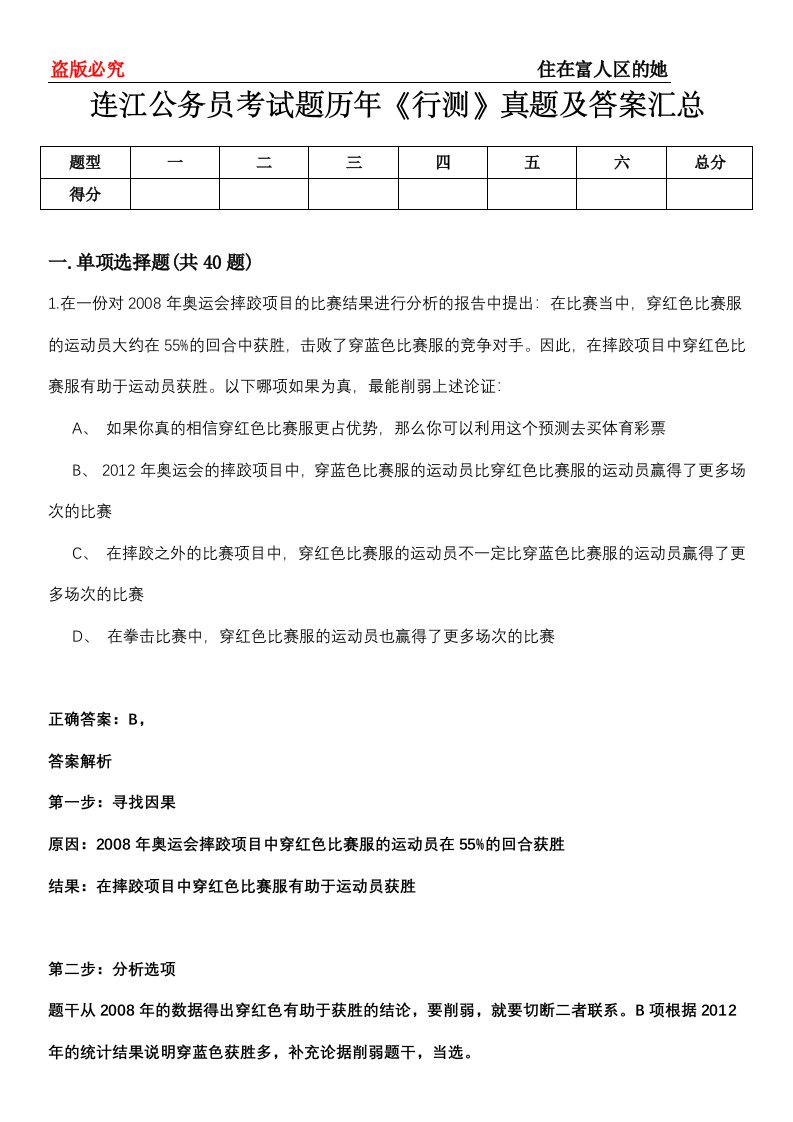 盗版必究　　住在富人区的她

连江公务员考试题历年《行测》真题及答案汇总

| 题型 | 一 | 二 | 三 | 四 | 五 | 六 | 总分 |
|---|---|---|---|---|---|---|---|
| 得分 | | | | | | | |

一.单项选择题(共40题)

1.在一份对2008年奥运会摔跤项目的比赛结果进行分析的报告中提出：在比赛当中，穿红色比赛服的运动员大约在55%的回合中获胜，击败了穿蓝色比赛服的竞争对手。因此，在摔跤项目中穿红色比赛服有助于运动员获胜。以下哪项如果为真，最能削弱上述论证：

A、 如果你真的相信穿红色比赛服更占优势，那么你可以利用这个预测去买体育彩票

B、 2012年奥运会的摔跤项目中，穿蓝色比赛服的运动员比穿红色比赛服的运动员赢得了更多场次的比赛

C、 在摔跤之外的比赛项目中，穿红色比赛服的运动员不一定比穿蓝色比赛服的运动员赢得了更多场次的比赛

D、 在拳击比赛中，穿红色比赛服的运动员也赢得了更多场次的比赛

正确答案：B，

答案解析

第一步：寻找因果

原因：2008年奥运会摔跤项目中穿红色比赛服的运动员在55%的回合获胜

结果：在摔跤项目中穿红色比赛服有助于运动员获胜

第二步：分析选项

题干从2008年的数据得出穿红色有助于获胜的结论，要削弱，就要切断二者联系。B项根据2012年的统计结果说明穿蓝色获胜多，补充论据削弱题干，当选。